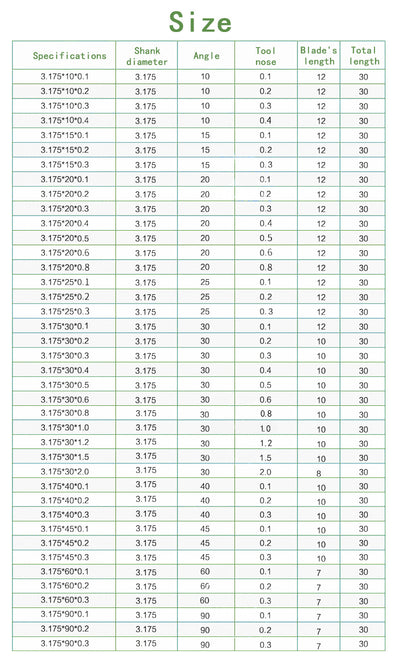 Size

| Specifications | Shank diameter | Angle | Tool nose | Blade's length | Total length |
|---|---|---|---|---|---|
| 3.175*10*0.1 | 3.175 | 10 | 0.1 | 12 | 30 |
| 3.175*10*0.2 | 3.175 | 10 | 0.2 | 12 | 30 |
| 3.175*10*0.3 | 3.175 | 10 | 0.3 | 12 | 30 |
| 3.175*10*0.4 | 3.175 | 10 | 0.4 | 12 | 30 |
| 3.175*15*0.1 | 3.175 | 15 | 0.1 | 12 | 30 |
| 3.175*15*0.2 | 3.175 | 15 | 0.2 | 12 | 30 |
| 3.175*15*0.3 | 3.175 | 15 | 0.3 | 12 | 30 |
| 3.175*20*0.1 | 3.175 | 20 | 0.1 | 12 | 30 |
| 3.175*20*0.2 | 3.175 | 20 | 0.2 | 12 | 30 |
| 3.175*20*0.3 | 3.175 | 20 | 0.3 | 12 | 30 |
| 3.175*20*0.4 | 3.175 | 20 | 0.4 | 12 | 30 |
| 3.175*20*0.5 | 3.175 | 20 | 0.5 | 12 | 30 |
| 3.175*20*0.6 | 3.175 | 20 | 0.6 | 12 | 30 |
| 3.175*20*0.8 | 3.175 | 20 | 0.8 | 12 | 30 |
| 3.175*25*0.1 | 3.175 | 25 | 0.1 | 12 | 30 |
| 3.175*25*0.2 | 3.175 | 25 | 0.2 | 12 | 30 |
| 3.175*25*0.3 | 3.175 | 25 | 0.3 | 12 | 30 |
| 3.175*30*0.1 | 3.175 | 30 | 0.1 | 12 | 30 |
| 3.175*30*0.2 | 3.175 | 30 | 0.2 | 10 | 30 |
| 3.175*30*0.3 | 3.175 | 30 | 0.3 | 10 | 30 |
| 3.175*30*0.4 | 3.175 | 30 | 0.4 | 10 | 30 |
| 3.175*30*0.5 | 3.175 | 30 | 0.5 | 10 | 30 |
| 3.175*30*0.6 | 3.175 | 30 | 0.6 | 10 | 30 |
| 3.175*30*0.8 | 3.175 | 30 | 0.8 | 10 | 30 |
| 3.175*30*1.0 | 3.175 | 30 | 1.0 | 10 | 30 |
| 3.175*30*1.2 | 3.175 | 30 | 1.2 | 10 | 30 |
| 3.175*30*1.5 | 3.175 | 30 | 1.5 | 10 | 30 |
| 3.175*30*2.0 | 3.175 | 30 | 2.0 | 8 | 30 |
| 3.175*40*0.1 | 3.175 | 40 | 0.1 | 10 | 30 |
| 3.175*40*0.2 | 3.175 | 40 | 0.2 | 10 | 30 |
| 3.175*40*0.3 | 3.175 | 40 | 0.3 | 10 | 30 |
| 3.175*45*0.1 | 3.175 | 45 | 0.1 | 10 | 30 |
| 3.175*45*0.2 | 3.175 | 45 | 0.2 | 10 | 30 |
| 3.175*45*0.3 | 3.175 | 45 | 0.3 | 10 | 30 |
| 3.175*60*0.1 | 3.175 | 60 | 0.1 | 7 | 30 |
| 3.175*60*0.2 | 3.175 | 60 | 0.2 | 7 | 30 |
| 3.175*60*0.3 | 3.175 | 60 | 0.3 | 7 | 30 |
| 3.175*90*0.1 | 3.175 | 90 | 0.1 | 7 | 30 |
| 3.175*90*0.2 | 3.175 | 90 | 0.2 | 7 | 30 |
| 3.175*90*0.3 | 3.175 | 90 | 0.3 | 7 | 30 |